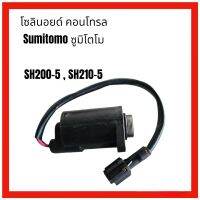 โซลินอยด์ คอนโทรล
Sumitomo ซูมิโตโม

SH200-5 , SH210-5